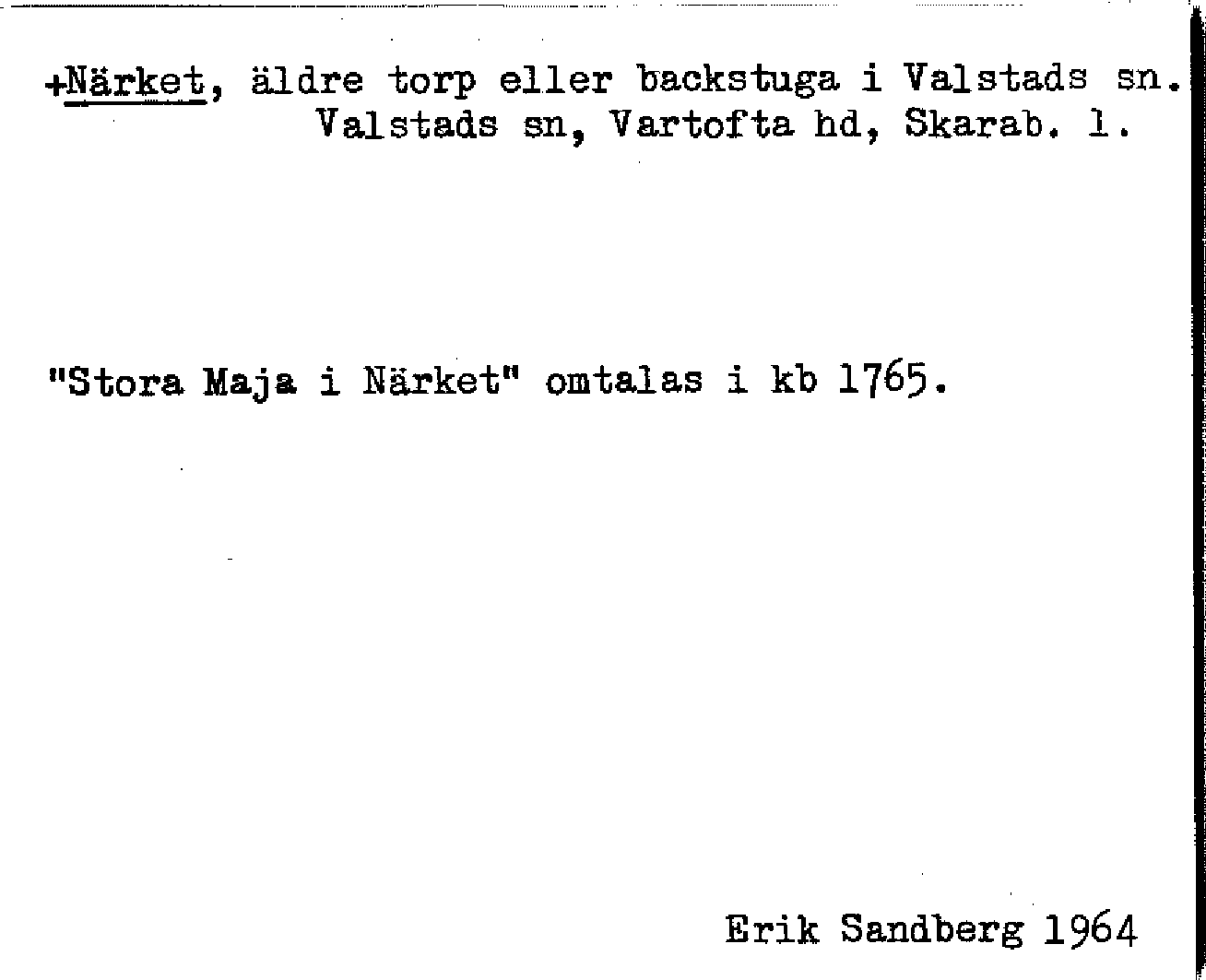 +Närket, äldre torp eller backstuga i Valstads sn.
Valstads sn, Vartofta hd, Skarab. l.

"Stora Maja i Närket" omtalas i kb 1765.

Erik Sandberg 1964